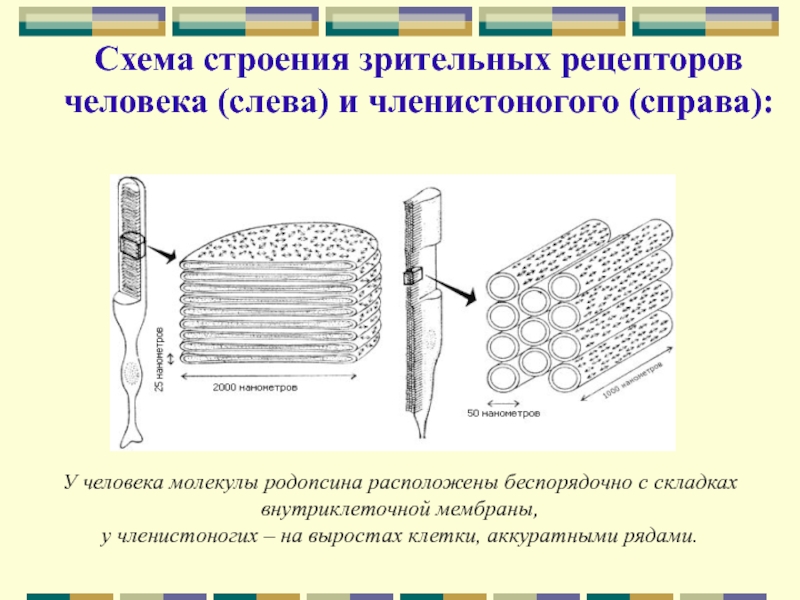 Схема строения зрительных рецепторов человека (слева) и членистоногого (справа):

25 нанометров

2000 нанометров

50 нанометров

1000 нанометров

У человека молекулы родопсина расположены беспорядочно с складках внутриклеточной мембраны, у членистоногих – на выростах клетки, аккуратными рядами.